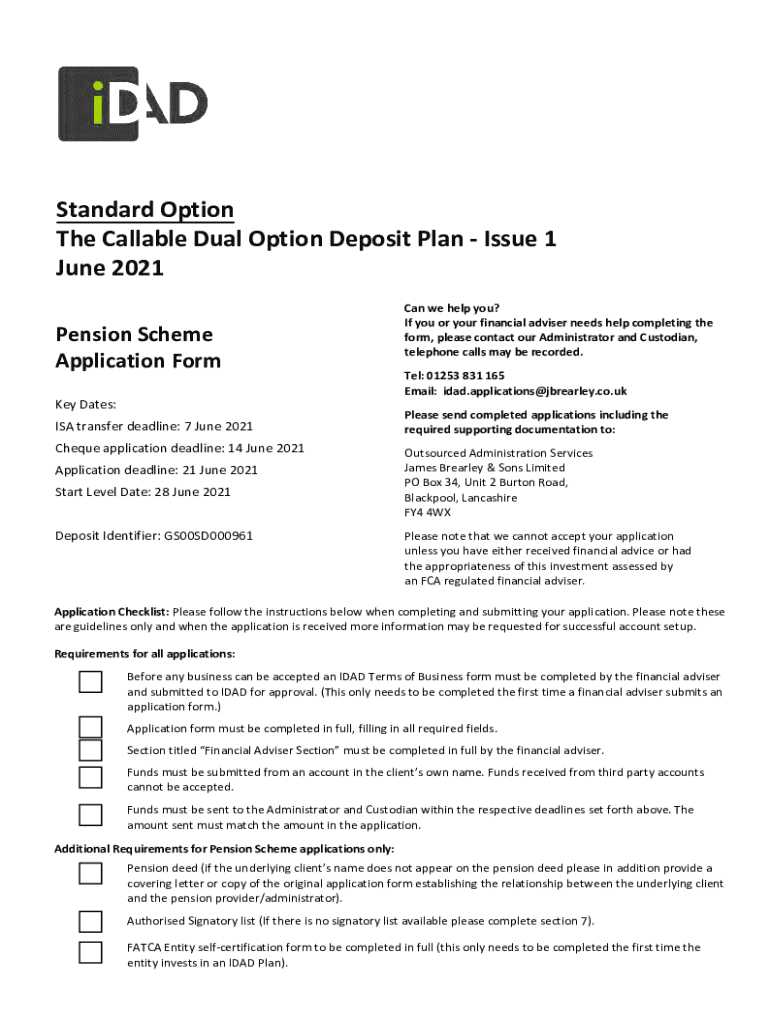 iDAD

Standard Option
The Callable Dual Option Deposit Plan - Issue 1
June 2021

Pension Scheme Application Form

Key Dates:

ISA transfer deadline: 7 June 2021

Cheque application deadline: 14 June 2021

Application deadline: 21 June 2021

Start Level Date: 28 June 2021

Deposit Identifier: GS00SD000961

Can we help you?
If you or your financial adviser needs help completing the form, please contact our Administrator and Custodian, telephone calls may be recorded.

Tel: 01253 831 165
Email: idad.applications@jbrearley.co.uk

Please send completed applications including the required supporting documentation to:

Outsourced Administration Services
James Brearley & Sons Limited
PO Box 34, Unit 2 Burton Road,
Blackpool, Lancashire
FY4 4WX

Please note that we cannot accept your application unless you have either received financial advice or had the appropriateness of this investment assessed by an FCA regulated financial adviser.

Application Checklist: Please follow the instructions below when completing and submitting your application. Please note these are guidelines only and when the application is received more information may be requested for successful account setup.

Requirements for all applications:

Before any business can be accepted an IDAD Terms of Business form must be completed by the financial adviser and submitted to IDAD for approval. (This only needs to be completed the first time a financial adviser submits an application form.)

Application form must be completed in full, filling in all required fields.

Section titled "Financial Adviser Section" must be completed in full by the financial adviser.

Funds must be submitted from an account in the client's own name. Funds received from third party accounts cannot be accepted.

Funds must be sent to the Administrator and Custodian within the respective deadlines set forth above. The amount sent must match the amount in the application.

Additional Requirements for Pension Scheme applications only:

Pension deed (if the underlying client's name does not appear on the pension deed please in addition provide a covering letter or copy of the original application form establishing the relationship between the underlying client and the pension provider/administrator).

Authorised Signatory list (If there is no signatory list available please complete section 7).

FATCA Entity self-certification form to be completed in full (this only needs to be completed the first time the entity invests in an IDAD Plan).